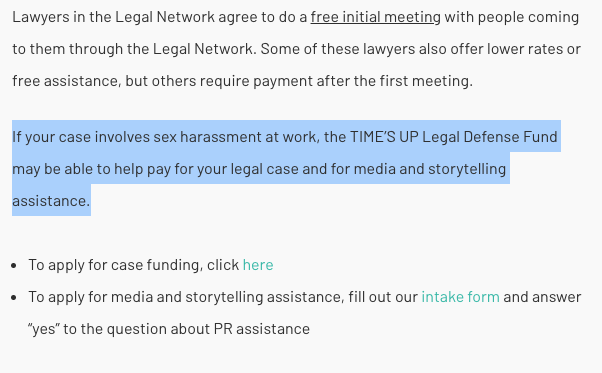 Lawyers in the Legal Network agree to do a free initial meeting with people coming to them through the Legal Network. Some of these lawyers also offer lower rates or free assistance, but others require payment after the first meeting.

If your case involves sex harassment at work, the TIME'S UP Legal Defense Fund may be able to help pay for your legal case and for media and storytelling assistance.

- To apply for case funding, click here
- To apply for media and storytelling assistance, fill out our intake form and answer "yes" to the question about PR assistance